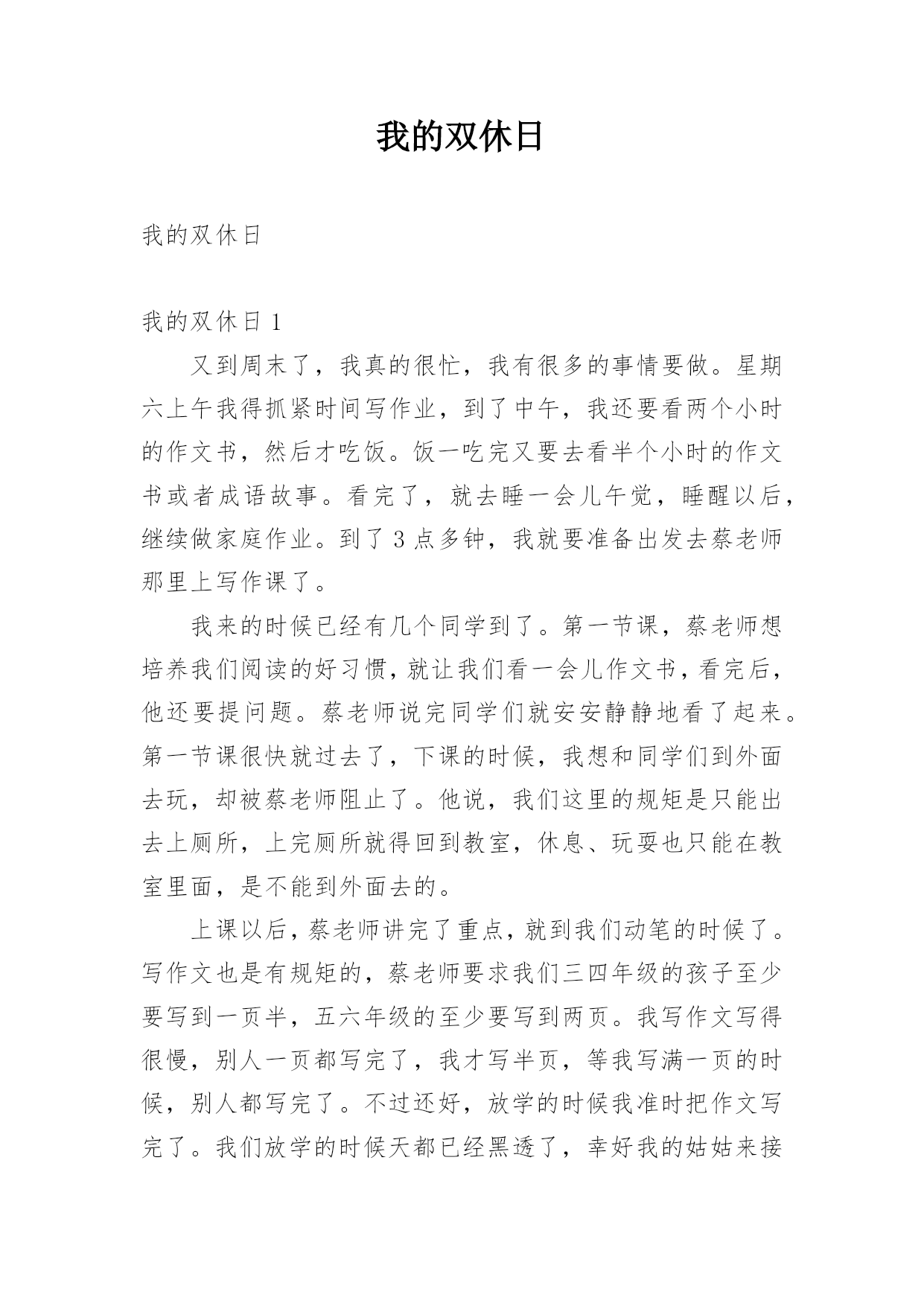 我的双休日

我的双休日

我的双休日 1

又到周末了，我真的很忙，我有很多的事情要做。星期六上午我得抓紧时间写作业，到了中午，我还要看两个小时的作文书，然后才吃饭。饭一吃完又要去看半个小时的作文书或者成语故事。看完了，就去睡一会儿午觉，睡醒以后，继续做家庭作业。到了 3 点多钟，我就要准备出发去蔡老师那里上写作课了。

我来的时候已经有几个同学到了。第一节课，蔡老师想培养我们阅读的好习惯，就让我们看一会儿作文书，看完后，他还要提问题。蔡老师说完同学们就安安静静地看了起来。第一节课很快就过去了，下课的时候，我想和同学们到外面去玩，却被蔡老师阻止了。他说，我们这里的规矩是只能出去上厕所，上完厕所就得回到教室，休息、玩耍也只能在教室里面，是不能到外面去的。

上课以后，蔡老师讲完了重点，就到我们动笔的时候了。写作文也是有规矩的，蔡老师要求我们三四年级的孩子至少要写到一页半，五六年级的至少要写到两页。我写作文写得很慢，别人一页都写完了，我才写半页，等我写满一页的时候，别人都写完了。不过还好，放学的时候我准时把作文写完了。我们放学的时候天都已经黑透了，幸好我的姑姑来接